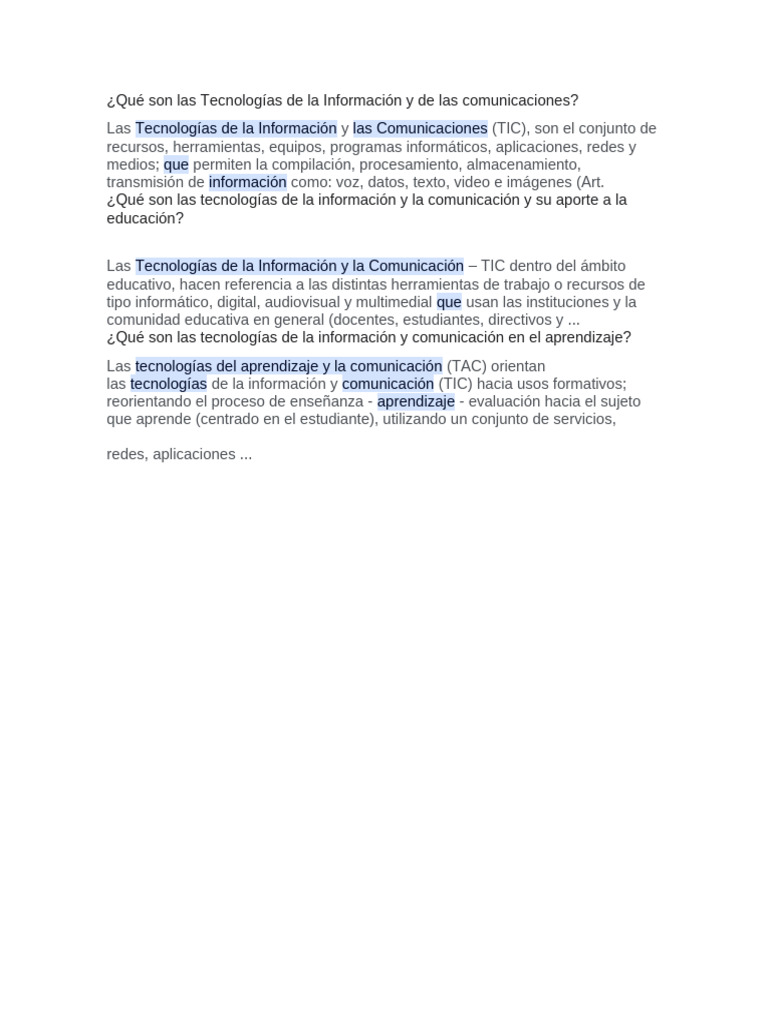 ¿Qué son las Tecnologías de la Información y de las comunicaciones?

Las Tecnologías de la Información y las Comunicaciones (TIC), son el conjunto de recursos, herramientas, equipos, programas informáticos, aplicaciones, redes y medios; que permiten la compilación, procesamiento, almacenamiento, transmisión de información como: voz, datos, texto, video e imágenes (Art.
¿Qué son las tecnologías de la información y la comunicación y su aporte a la educación?

Las Tecnologías de la Información y la Comunicación – TIC dentro del ámbito educativo, hacen referencia a las distintas herramientas de trabajo o recursos de tipo informático, digital, audiovisual y multimedial que usan las instituciones y la comunidad educativa en general (docentes, estudiantes, directivos y ...
¿Qué son las tecnologías de la información y comunicación en el aprendizaje?

Las tecnologías del aprendizaje y la comunicación (TAC) orientan las tecnologías de la información y comunicación (TIC) hacia usos formativos; reorientando el proceso de enseñanza - aprendizaje - evaluación hacia el sujeto que aprende (centrado en el estudiante), utilizando un conjunto de servicios,

redes, aplicaciones ...